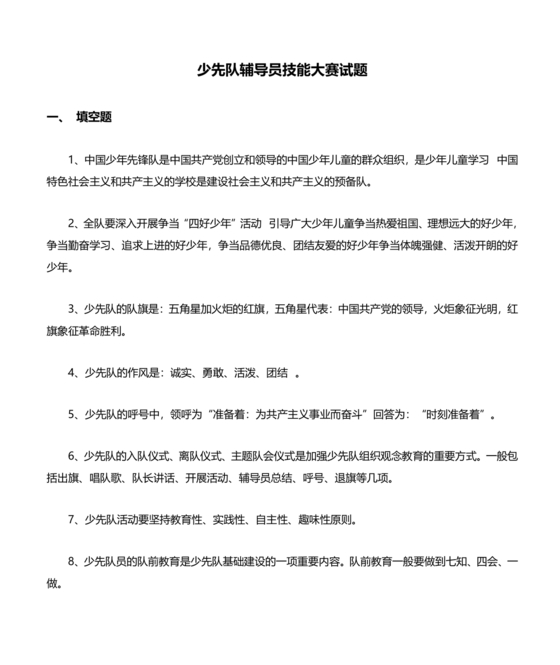 少先队辅导员技能大赛试题

一、 填空题

1、中国少年先锋队是中国共产党创立和领导的中国少年儿童的群众组织，是少年儿童学习 中国特色社会主义和共产主义的学校是建设社会主义和共产主义的预备队。

2、全队要深入开展争当“四好少年”活动 引导广大少年儿童争当热爱祖国、理想远大的好少年，争当勤奋学习、追求上进的好少年，争当品德优良、团结友爱的好少年争当体魄强健、活泼开朗的好少年。

3、少先队的队旗是：五角星加火炬的红旗，五角星代表：中国共产党的领导，火炬象征光明，红旗象征革命胜利。

4、少先队的作风是：诚实、勇敢、活泼、团结 。

5、少先队的呼号中，领呼为“准备着：为共产主义事业而奋斗”回答为：“时刻准备着”。

6、少先队的入队仪式、离队仪式、主题队会仪式是加强少先队组织观念教育的重要方式。一般包括出旗、唱队歌、队长讲话、开展活动、辅导员总结、呼号、退旗等几项。

7、少先队活动要坚持教育性、实践性、自主性、趣味性原则。

8、少先队员的队前教育是少先队基础建设的一项重要内容。队前教育一般要做到七知、四会、一做。